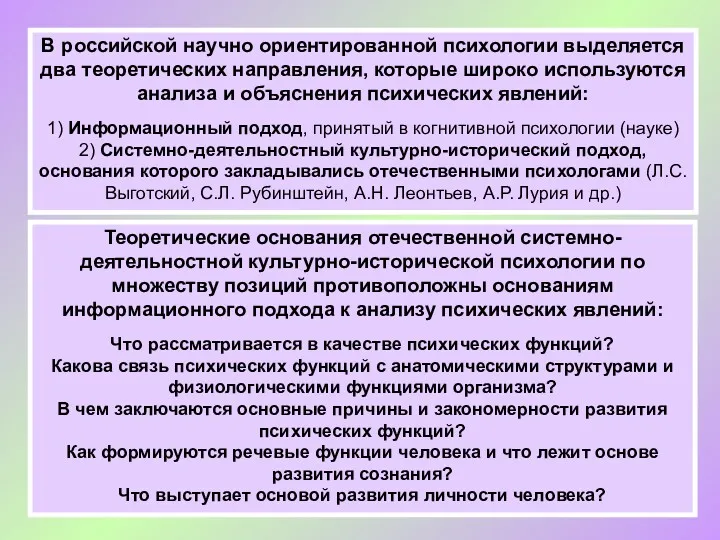 В российской научно ориентированной психологии выделяется два теоретических направления, которые широко используются анализа и объяснения психических явлений:

1) Информационный подход, принятый в когнитивной психологии (науке)
2) Системно-деятельностный культурно-исторический подход, основания которого закладывались отечественными психологами (Л.С. Выготский, С.Л. Рубинштейн, А.Н. Леонтьев, А.Р. Лурия и др.)

Теоретические основания отечественной системно-деятельностной культурно-исторической психологии по множеству позиций противоположны основаниям информационного подхода к анализу психических явлений:

Что рассматривается в качестве психических функций?
Какова связь психических функций с анатомическими структурами и физиологическими функциями организма?
В чем заключаются основные причины и закономерности развития психических функций?
Как формируются речевые функции человека и что лежит основе развития сознания?
Что выступает основой развития личности человека?